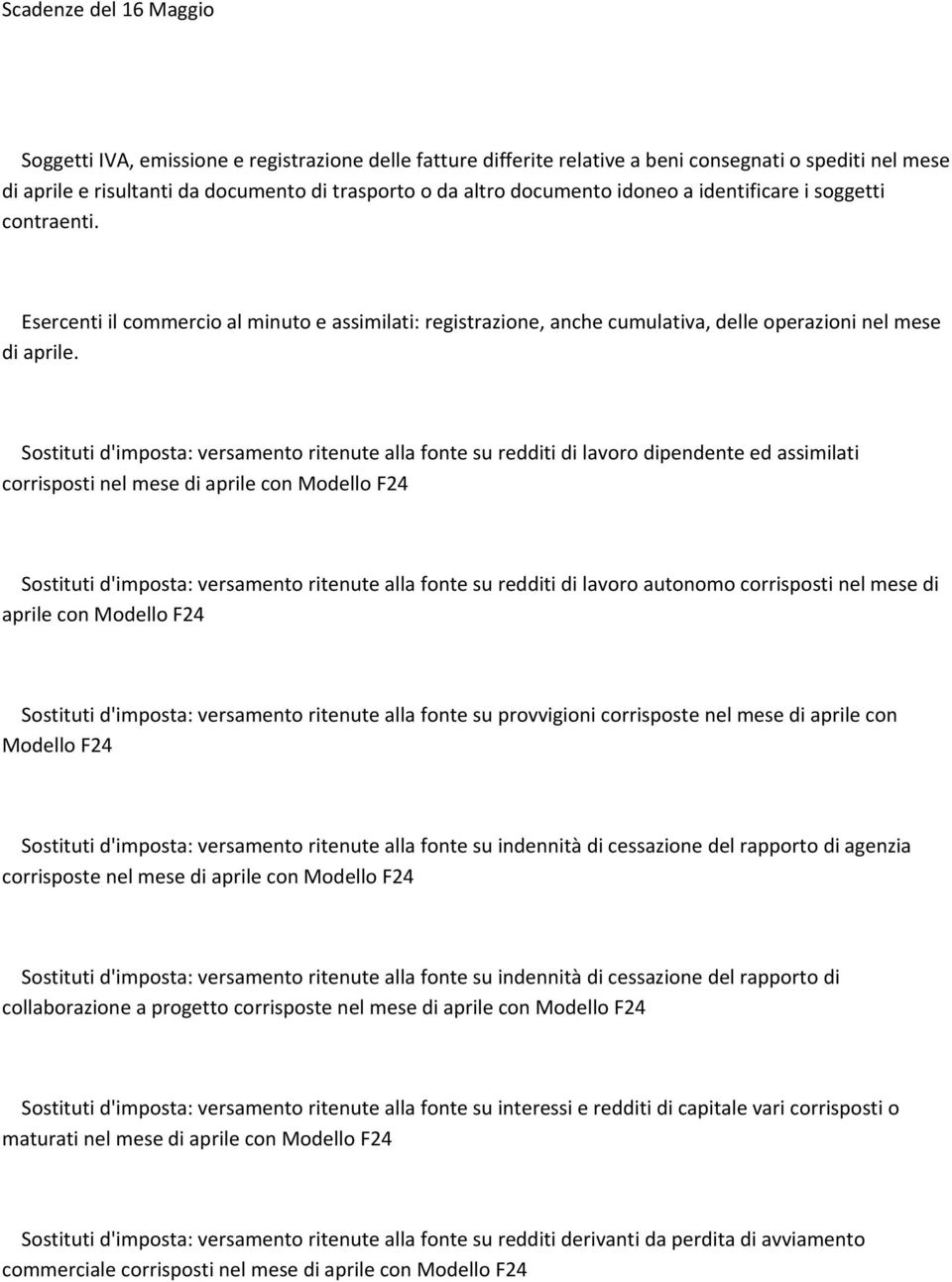 Scadenze del 16 Maggio

Soggetti IVA, emissione e registrazione delle fatture differite relative a beni consegnati o spediti nel mese di aprile e risultanti da documento di trasporto o da altro documento idoneo a identificare i soggetti contraenti.

Esercenti il commercio al minuto e assimilati: registrazione, anche cumulativa, delle operazioni nel mese di aprile.

Sostituti d'imposta: versamento ritenute alla fonte su redditi di lavoro dipendente ed assimilati corrisposti nel mese di aprile con Modello F24

Sostituti d'imposta: versamento ritenute alla fonte su redditi di lavoro autonomo corrisposti nel mese di aprile con Modello F24

Sostituti d'imposta: versamento ritenute alla fonte su provvigioni corrisposte nel mese di aprile con Modello F24

Sostituti d'imposta: versamento ritenute alla fonte su indennità di cessazione del rapporto di agenzia corrisposte nel mese di aprile con Modello F24

Sostituti d'imposta: versamento ritenute alla fonte su indennità di cessazione del rapporto di collaborazione a progetto corrisposte nel mese di aprile con Modello F24

Sostituti d'imposta: versamento ritenute alla fonte su interessi e redditi di capitale vari corrisposti o maturati nel mese di aprile con Modello F24

Sostituti d'imposta: versamento ritenute alla fonte su redditi derivanti da perdita di avviamento commerciale corrisposti nel mese di aprile con Modello F24